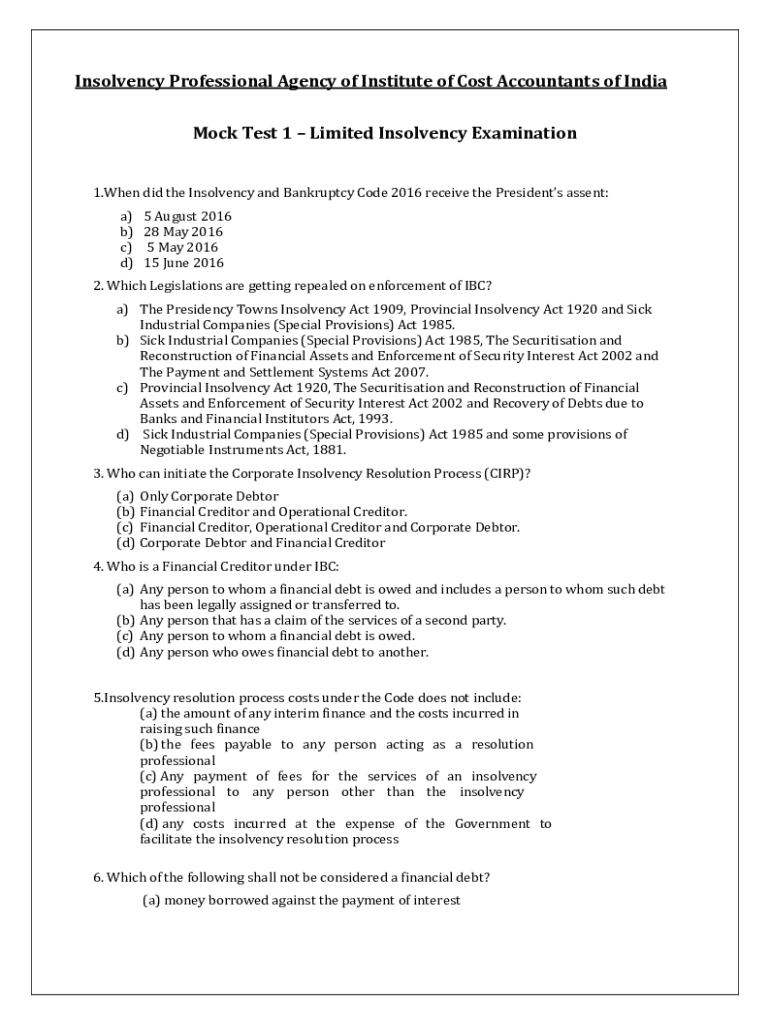 Insolvency Professional Agency of Institute of Cost Accountants of India

Mock Test 1 – Limited Insolvency Examination

1.When did the Insolvency and Bankruptcy Code 2016 receive the President's assent:

a) 5 August 2016
b) 28 May 2016
c) 5 May 2016
d) 15 June 2016

2. Which Legislations are getting repealed on enforcement of IBC?

a) The Presidency Towns Insolvency Act 1909, Provincial Insolvency Act 1920 and Sick Industrial Companies (Special Provisions) Act 1985.
b) Sick Industrial Companies (Special Provisions) Act 1985, The Securitisation and Reconstruction of Financial Assets and Enforcement of Security Interest Act 2002 and The Payment and Settlement Systems Act 2007.
c) Provincial Insolvency Act 1920, The Securitisation and Reconstruction of Financial Assets and Enforcement of Security Interest Act 2002 and Recovery of Debts due to Banks and Financial Institutors Act, 1993.
d) Sick Industrial Companies (Special Provisions) Act 1985 and some provisions of Negotiable Instruments Act, 1881.

3. Who can initiate the Corporate Insolvency Resolution Process (CIRP)?

(a) Only Corporate Debtor
(b) Financial Creditor and Operational Creditor.
(c) Financial Creditor, Operational Creditor and Corporate Debtor.
(d) Corporate Debtor and Financial Creditor

4. Who is a Financial Creditor under IBC:

(a) Any person to whom a financial debt is owed and includes a person to whom such debt has been legally assigned or transferred to.
(b) Any person that has a claim of the services of a second party.
(c) Any person to whom a financial debt is owed.
(d) Any person who owes financial debt to another.

5.Insolvency resolution process costs under the Code does not include:
(a) the amount of any interim finance and the costs incurred in raising such finance
(b) the fees payable to any person acting as a resolution professional
(c) Any payment of fees for the services of an insolvency professional to any person other than the insolvency professional
(d) any costs incurred at the expense of the Government to facilitate the insolvency resolution process

6. Which of the following shall not be considered a financial debt?

(a) money borrowed against the payment of interest